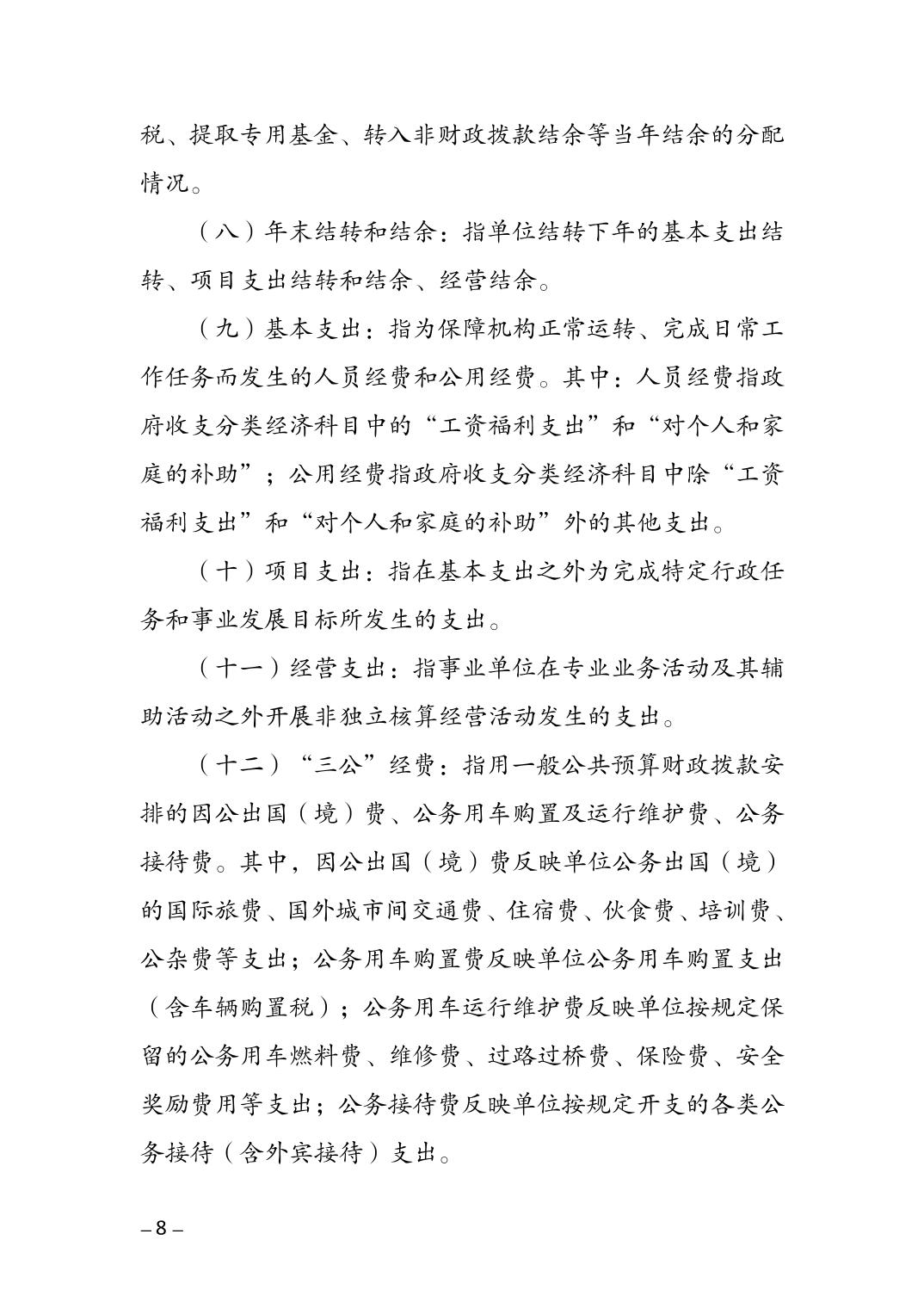 税、提取专用基金、转入非财政拨款结余等当年结余的分配情况。

（八）年末结转和结余：指单位结转下年的基本支出结转、项目支出结转和结余、经营结余。

（九）基本支出：指为保障机构正常运转、完成日常工作任务而发生的人员经费和公用经费。其中：人员经费指政府收支分类经济科目中的“工资福利支出”和“对个人和家庭的补助”；公用经费指政府收支分类经济科目中除“工资福利支出”和“对个人和家庭的补助”外的其他支出。

（十）项目支出：指在基本支出之外为完成特定行政任务和事业发展目标所发生的支出。

（十一）经营支出：指事业单位在专业业务活动及其辅助活动之外开展非独立核算经营活动发生的支出。

（十二）“三公”经费：指用一般公共预算财政拨款安排的因公出国（境）费、公务用车购置及运行维护费、公务接待费。其中，因公出国（境）费反映单位公务出国（境）的国际旅费、国外城市间交通费、住宿费、伙食费、培训费、公杂费等支出；公务用车购置费反映单位公务用车购置支出（含车辆购置税）；公务用车运行维护费反映单位按规定保留的公务用车燃料费、维修费、过路过桥费、保险费、安全奖励费用等支出；公务接待费反映单位按规定开支的各类公务接待（含外宾接待）支出。

– 8 –